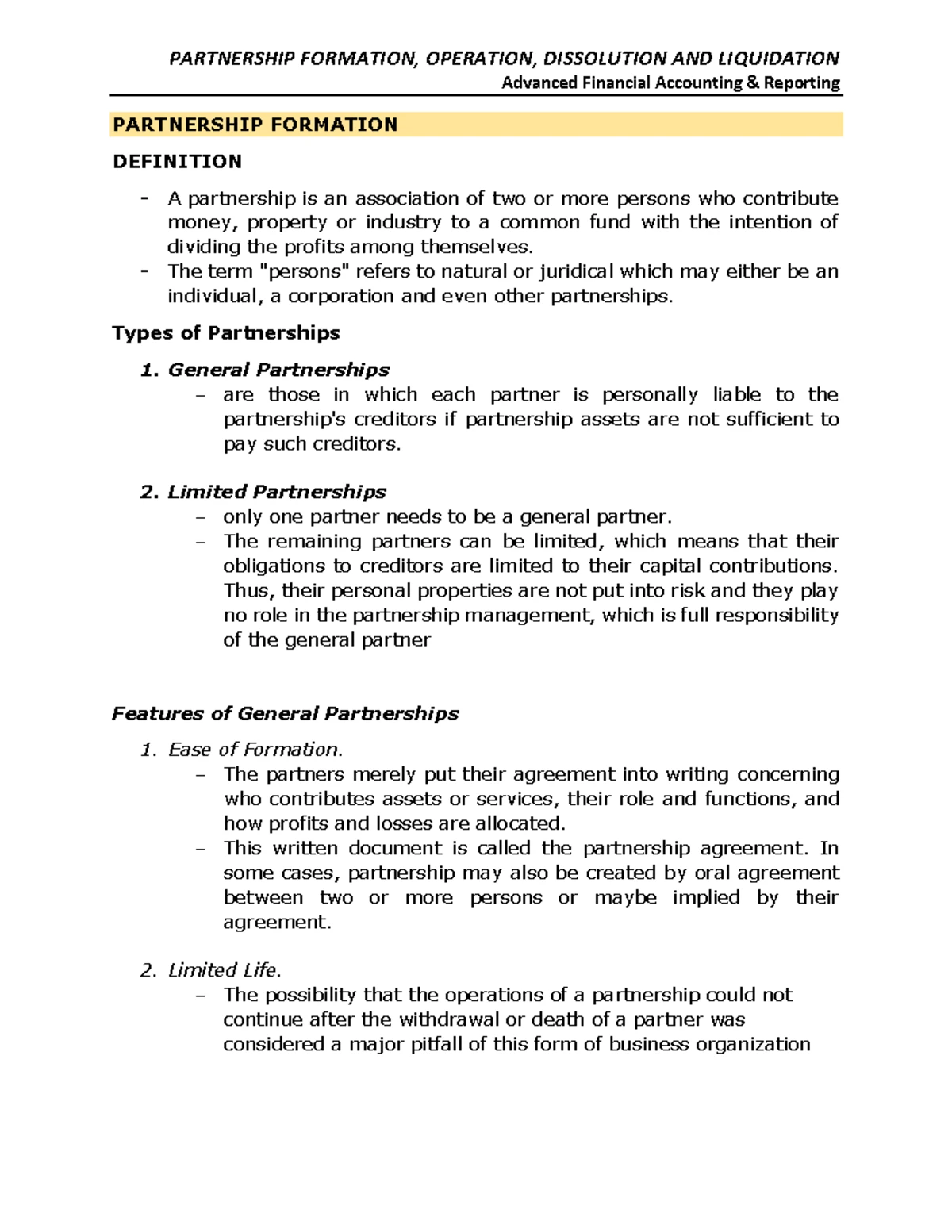 PARTNERSHIP FORMATION, OPERATION, DISSOLUTION AND LIQUIDATION
Advanced Financial Accounting & Reporting

PARTNERSHIP FORMATION

DEFINITION

- A partnership is an association of two or more persons who contribute money, property or industry to a common fund with the intention of dividing the profits among themselves.
- The term "persons" refers to natural or juridical which may either be an individual, a corporation and even other partnerships.

Types of Partnerships

1. General Partnerships
– are those in which each partner is personally liable to the partnership's creditors if partnership assets are not sufficient to pay such creditors.

2. Limited Partnerships
– only one partner needs to be a general partner.
– The remaining partners can be limited, which means that their obligations to creditors are limited to their capital contributions. Thus, their personal properties are not put into risk and they play no role in the partnership management, which is full responsibility of the general partner

Features of General Partnerships

1. Ease of Formation.
– The partners merely put their agreement into writing concerning who contributes assets or services, their role and functions, and how profits and losses are allocated.
– This written document is called the partnership agreement. In some cases, partnership may also be created by oral agreement between two or more persons or maybe implied by their agreement.

2. Limited Life.
– The possibility that the operations of a partnership could not continue after the withdrawal or death of a partner was considered a major pitfall of this form of business organization